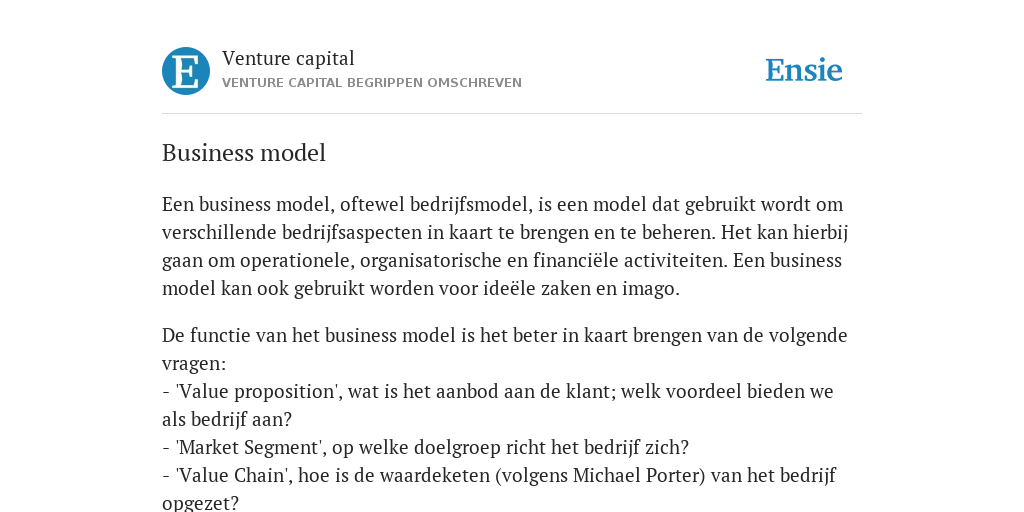 E

Venture capital
VENTURE CAPITAL BEGRIPPEN OMSCHREVEN

Ensie

Business model

Een business model, oftewel bedrijfsmodel, is een model dat gebruikt wordt om verschillende bedrijfsaspecten in kaart te brengen en te beheren. Het kan hierbij gaan om operationele, organisatorische en financiële activiteiten. Een business model kan ook gebruikt worden voor ideële zaken en imago.

De functie van het business model is het beter in kaart brengen van de volgende vragen:
- 'Value proposition', wat is het aanbod aan de klant; welk voordeel bieden we als bedrijf aan?
- 'Market Segment', op welke doelgroep richt het bedrijf zich?
- 'Value Chain', hoe is de waardeketen (volgens Michael Porter) van het bedrijf opgezet?